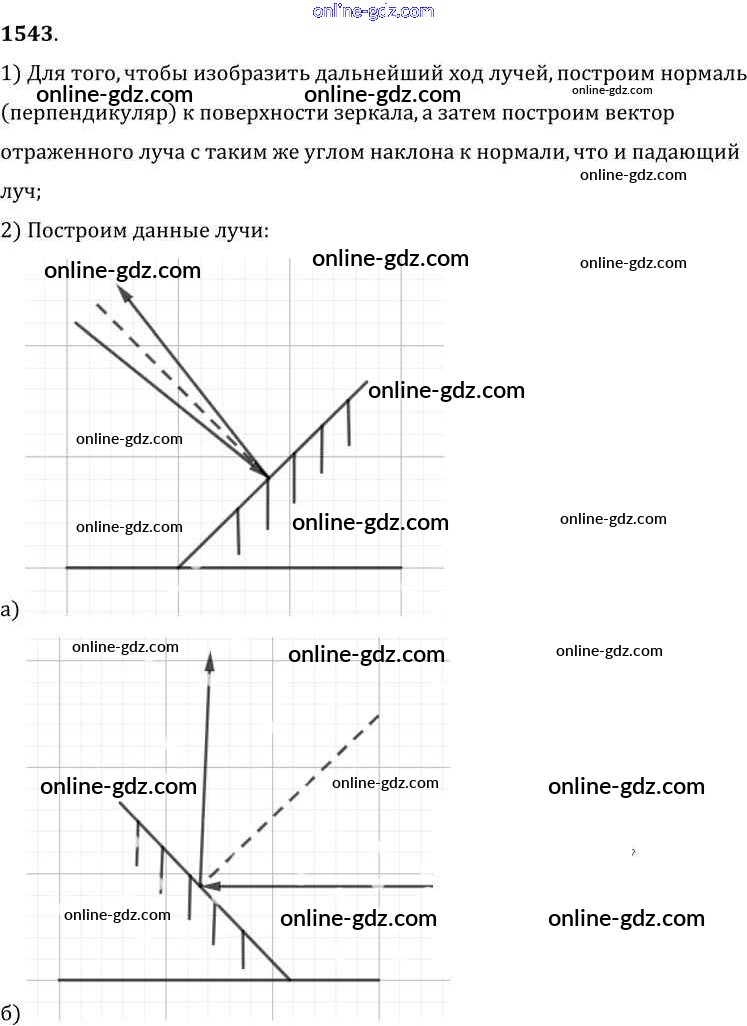 online-gdz.com

**1543**.

1) Для того, чтобы изобразить дальнейший ход лучей, построим нормаль (перпендикуляр) к поверхности зеркала, а затем построим вектор отраженного луча с таким же углом наклона к нормали, что и падающий луч;

online-gdz.com online-gdz.com online-gdz.com online-gdz.com

2) Построим данные лучи:

online-gdz.com online-gdz.com online-gdz.com online-gdz.com online-gdz.com online-gdz.com online-gdz.com online-gdz.com

а)

online-gdz.com online-gdz.com online-gdz.com online-gdz.com online-gdz.com online-gdz.com online-gdz.com online-gdz.com online-gdz.com

б)